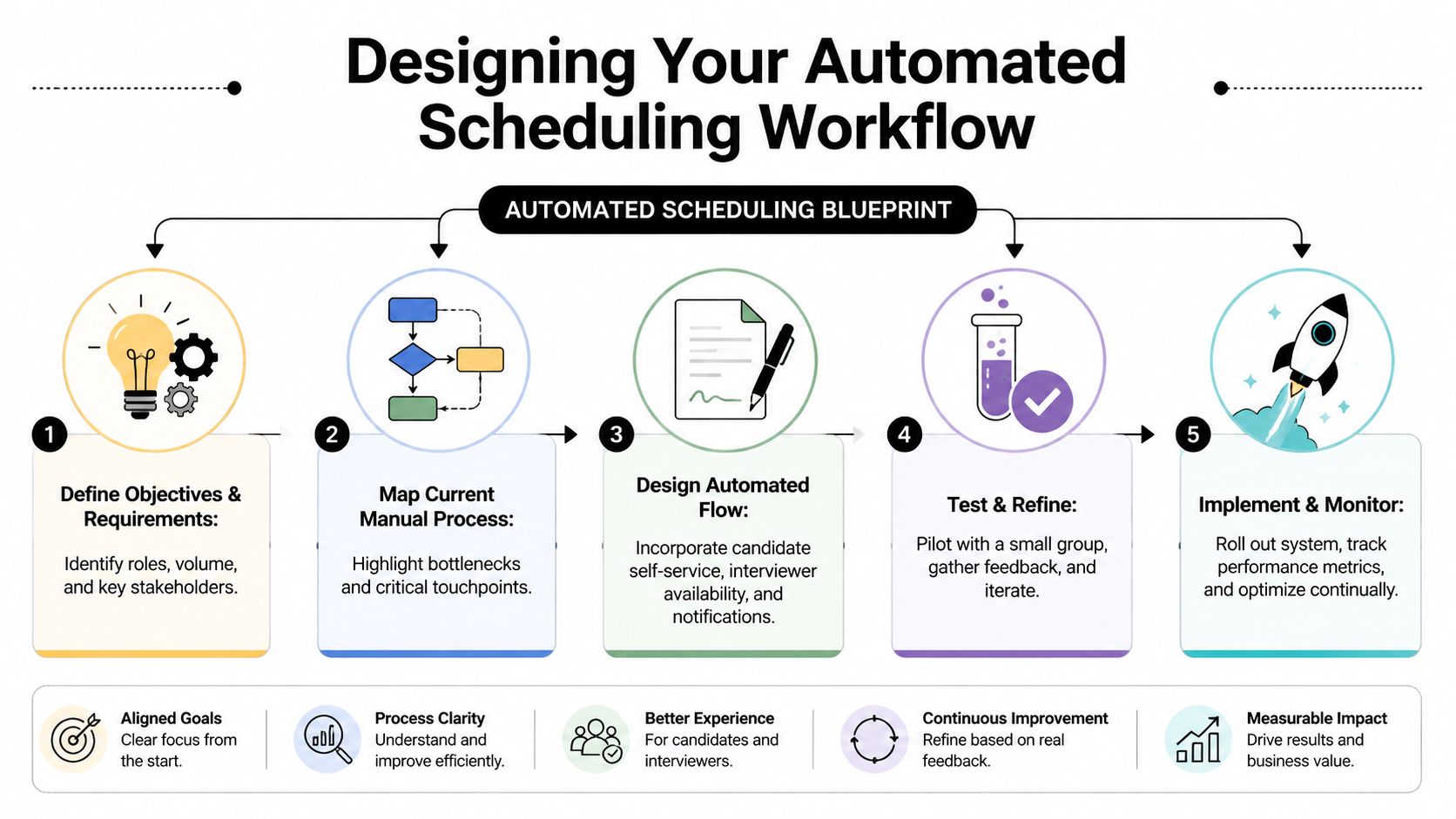 Designing Your Automated Scheduling Workflow

AUTOMATED SCHEDULING BLUEPRINT

1
Define Objectives & Requirements:
Identify roles, volume, and key stakeholders.

2
Map Current Manual Process:
Highlight bottlenecks and critical touchpoints.

3
Design Automated Flow:
Incorporate candidate self-service, interviewer availability, and notifications.

4
Test & Refine:
Pilot with a small group, gather feedback, and iterate.

5
Implement & Monitor:
Roll out system, track performance metrics, and optimize continually.

Aligned Goals
Clear focus from the start.

Process Clarity
Understand and improve efficiently.

Better Experience
For candidates and interviewers.

Continuous Improvement
Refine based on real feedback.

Measurable Impact
Drive results and business value.